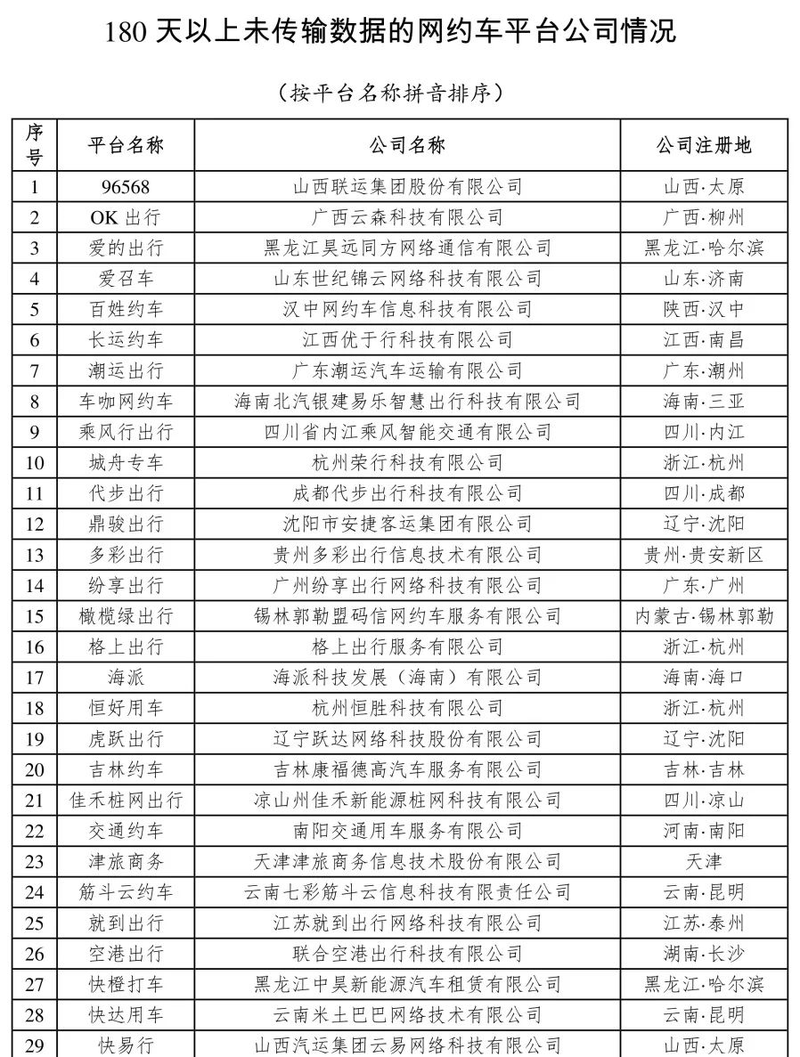 180 天以上未传输数据的网约车平台公司情况

（按平台名称拼音排序）

| 序号 | 平台名称 | 公司名称 | 公司注册地 |
|---|---|---|---|
| 1 | 96568 | 山西联运集团股份有限公司 | 山西·太原 |
| 2 | OK 出行 | 广西云森科技有限公司 | 广西·柳州 |
| 3 | 爱的出行 | 黑龙江昊远同方网络通信有限公司 | 黑龙江·哈尔滨 |
| 4 | 爱召车 | 山东世纪锦云网络科技有限公司 | 山东·济南 |
| 5 | 百姓约车 | 汉中网约车信息科技有限公司 | 陕西·汉中 |
| 6 | 长运约车 | 江西优于行科技有限公司 | 江西·南昌 |
| 7 | 潮运出行 | 广东潮运汽车运输有限公司 | 广东·潮州 |
| 8 | 车咖网约车 | 海南北汽银建易乐智慧出行科技有限公司 | 海南·三亚 |
| 9 | 乘风行出行 | 四川省内江乘风智能交通有限公司 | 四川·内江 |
| 10 | 城舟专车 | 杭州荣行科技有限公司 | 浙江·杭州 |
| 11 | 代步出行 | 成都代步出行科技有限公司 | 四川·成都 |
| 12 | 鼎骏出行 | 沈阳市安捷客运集团有限公司 | 辽宁·沈阳 |
| 13 | 多彩出行 | 贵州多彩出行信息技术有限公司 | 贵州·贵安新区 |
| 14 | 纷享出行 | 广州纷享出行网络科技有限公司 | 广东·广州 |
| 15 | 橄榄绿出行 | 锡林郭勒盟码信网约车服务有限公司 | 内蒙古·锡林郭勒 |
| 16 | 格上出行 | 格上出行服务有限公司 | 浙江·杭州 |
| 17 | 海派 | 海派科技发展（海南）有限公司 | 海南·海口 |
| 18 | 恒好用车 | 杭州恒胜科技有限公司 | 浙江·杭州 |
| 19 | 虎跃出行 | 辽宁跃达网络科技股份有限公司 | 辽宁·沈阳 |
| 20 | 吉林约车 | 吉林康福德高汽车服务有限公司 | 吉林·吉林 |
| 21 | 佳禾桩网出行 | 凉山州佳禾新能源桩网科技有限公司 | 四川·凉山 |
| 22 | 交通约车 | 南阳交通用车服务有限公司 | 河南·南阳 |
| 23 | 津旅商务 | 天津津旅商务信息技术股份有限公司 | 天津 |
| 24 | 筋斗云约车 | 云南七彩筋斗云信息科技有限责任公司 | 云南·昆明 |
| 25 | 就到出行 | 江苏就到出行网络科技有限公司 | 江苏·泰州 |
| 26 | 空港出行 | 联合空港出行科技有限公司 | 湖南·长沙 |
| 27 | 快橙打车 | 黑龙江中昊新能源汽车租赁有限公司 | 黑龙江·哈尔滨 |
| 28 | 快达用车 | 云南米土巴巴网络技术有限公司 | 云南·昆明 |
| 29 | 快易行 | 山西汽运集团云易网络科技有限公司 | 山西·太原 |